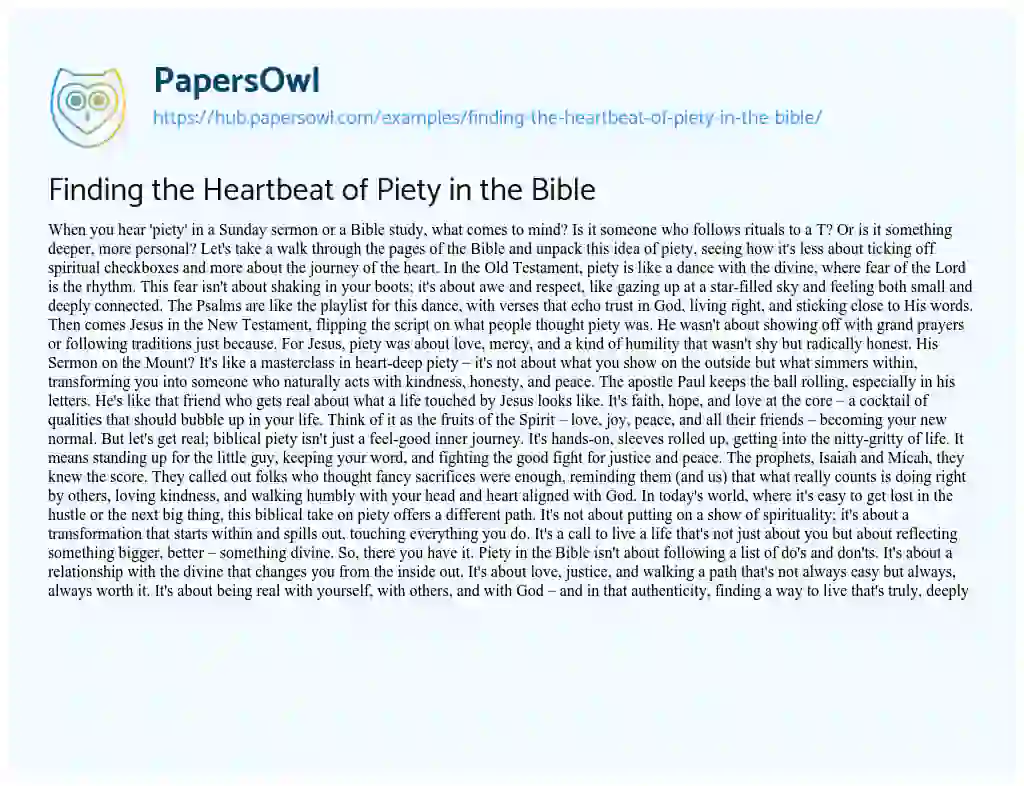 PapersOwl
https://hub.papersowl.com/examples/finding-the-heartbeat-of-piety-in-the-bible/

Finding the Heartbeat of Piety in the Bible

When you hear 'piety' in a Sunday sermon or a Bible study, what comes to mind? Is it someone who follows rituals to a T? Or is it something deeper, more personal? Let's take a walk through the pages of the Bible and unpack this idea of piety, seeing how it's less about ticking off spiritual checkboxes and more about the journey of the heart. In the Old Testament, piety is like a dance with the divine, where fear of the Lord is the rhythm. This fear isn't about shaking in your boots; it's about awe and respect, like gazing up at a star-filled sky and feeling both small and deeply connected. The Psalms are like the playlist for this dance, with verses that echo trust in God, living right, and sticking close to His words. Then comes Jesus in the New Testament, flipping the script on what people thought piety was. He wasn't about showing off with grand prayers or following traditions just because. For Jesus, piety was about love, mercy, and a kind of humility that wasn't shy but radically honest. His Sermon on the Mount? It's like a masterclass in heart-deep piety – it's not about what you show on the outside but what simmers within, transforming you into someone who naturally acts with kindness, honesty, and peace. The apostle Paul keeps the ball rolling, especially in his letters. He's like that friend who gets real about what a life touched by Jesus looks like. It's faith, hope, and love at the core – a cocktail of qualities that should bubble up in your life. Think of it as the fruits of the Spirit – love, joy, peace, and all their friends – becoming your new normal. But let's get real; biblical piety isn't just a feel-good inner journey. It's hands-on, sleeves rolled up, getting into the nitty-gritty of life. It means standing up for the little guy, keeping your word, and fighting the good fight for justice and peace. The prophets, Isaiah and Micah, they knew the score. They called out folks who thought fancy sacrifices were enough, reminding them (and us) that what really counts is doing right by others, loving kindness, and walking humbly with your head and heart aligned with God. In today's world, where it's easy to get lost in the hustle or the next big thing, this biblical take on piety offers a different path. It's not about putting on a show of spirituality; it's about a transformation that starts within and spills out, touching everything you do. It's a call to live a life that's not just about you but about reflecting something bigger, better – something divine. So, there you have it. Piety in the Bible isn't about following a list of do's and don'ts. It's about a relationship with the divine that changes you from the inside out. It's about love, justice, and walking a path that's not always easy but always, always worth it. It's about being real with yourself, with others, and with God – and in that authenticity, finding a way to live that's truly, deeply